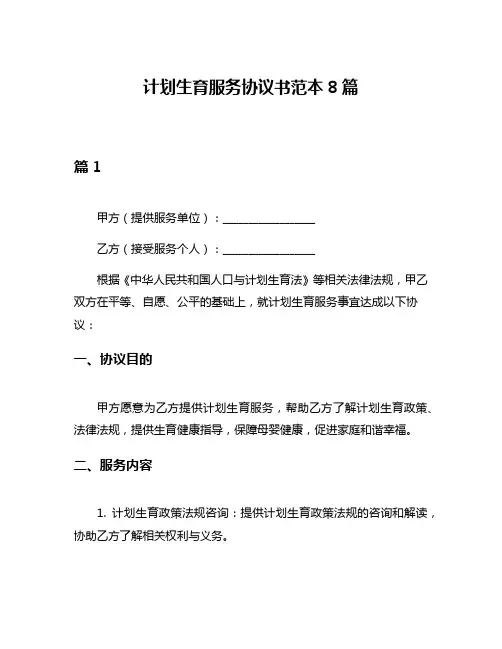 计划生育服务协议书范本 8 篇

篇 1

甲方（提供服务单位）：________________

乙方（接受服务个人）：________________

根据《中华人民共和国人口与计划生育法》等相关法律法规，甲乙双方在平等、自愿、公平的基础上，就计划生育服务事宜达成以下协议：

一、协议目的

甲方愿意为乙方提供计划生育服务，帮助乙方了解计划生育政策、法律法规，提供生育健康指导，保障母婴健康，促进家庭和谐幸福。

二、服务内容

1. 计划生育政策法规咨询：提供计划生育政策法规的咨询和解读，协助乙方了解相关权利与义务。